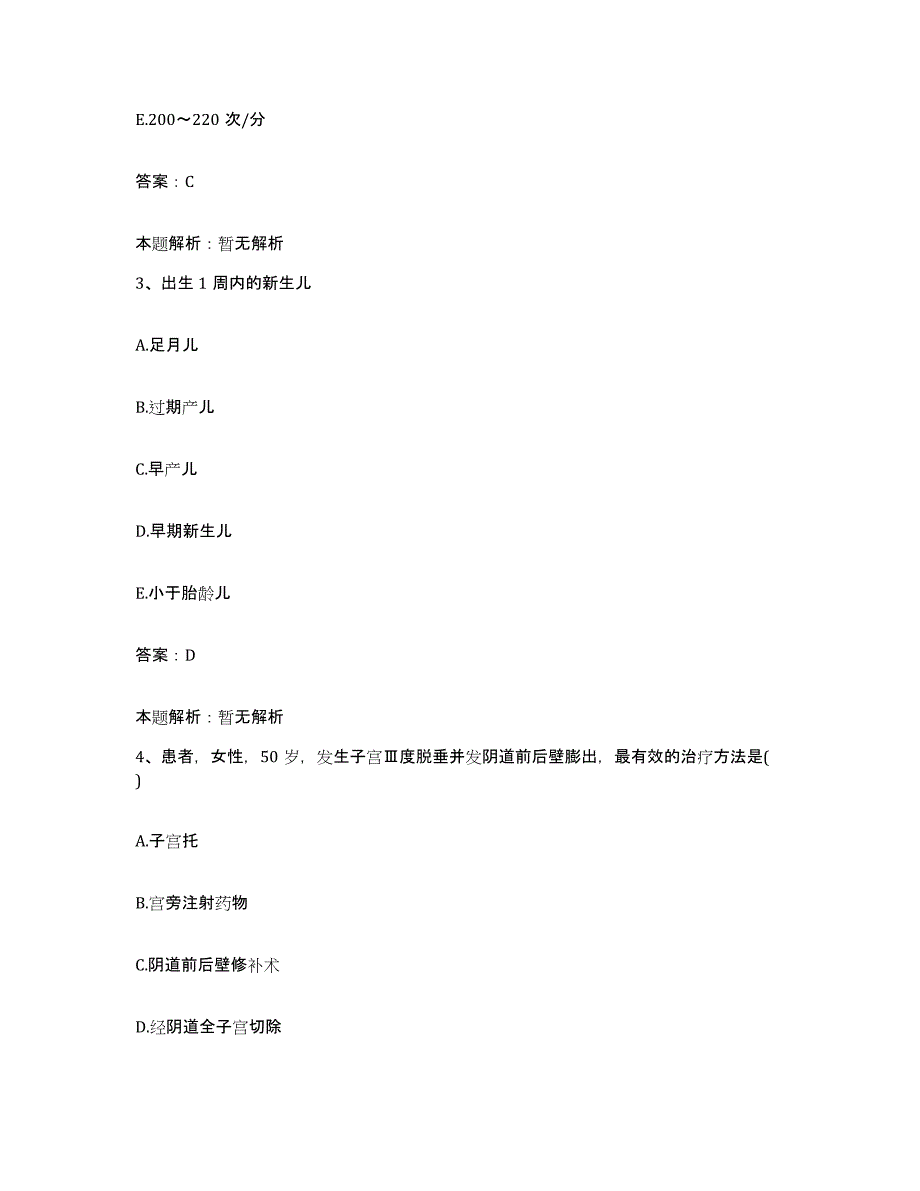 E.200～220 次/分

答案：C

本题解析：暂无解析

3、出生 1 周内的新生儿

A.足月儿

B.过期产儿

C.早产儿

D.早期新生儿

E.小于胎龄儿

答案：D

本题解析：暂无解析

4、患者，女性，50 岁，发生子宫Ⅲ度脱垂并发阴道前后壁膨出，最有效的治疗方法是( )

A.子宫托

B.宫旁注射药物

C.阴道前后壁修补术

D.经阴道全子宫切除